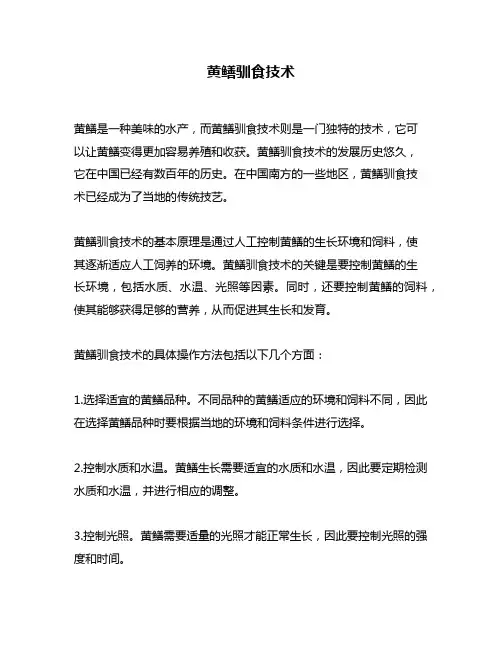 黄鳝驯食技术

黄鳝是一种美味的水产，而黄鳝驯食技术则是一门独特的技术，它可以让黄鳝变得更加容易养殖和收获。黄鳝驯食技术的发展历史悠久，它在中国已经有数百年的历史。在中国南方的一些地区，黄鳝驯食技术已经成为了当地的传统技艺。

黄鳝驯食技术的基本原理是通过人工控制黄鳝的生长环境和饲料，使其逐渐适应人工饲养的环境。黄鳝驯食技术的关键是要控制黄鳝的生长环境，包括水质、水温、光照等因素。同时，还要控制黄鳝的饲料，使其能够获得足够的营养，从而促进其生长和发育。

黄鳝驯食技术的具体操作方法包括以下几个方面：

1.选择适宜的黄鳝品种。不同品种的黄鳝适应的环境和饲料不同，因此在选择黄鳝品种时要根据当地的环境和饲料条件进行选择。

2.控制水质和水温。黄鳝生长需要适宜的水质和水温，因此要定期检测水质和水温，并进行相应的调整。

3.控制光照。黄鳝需要适量的光照才能正常生长，因此要控制光照的强度和时间。